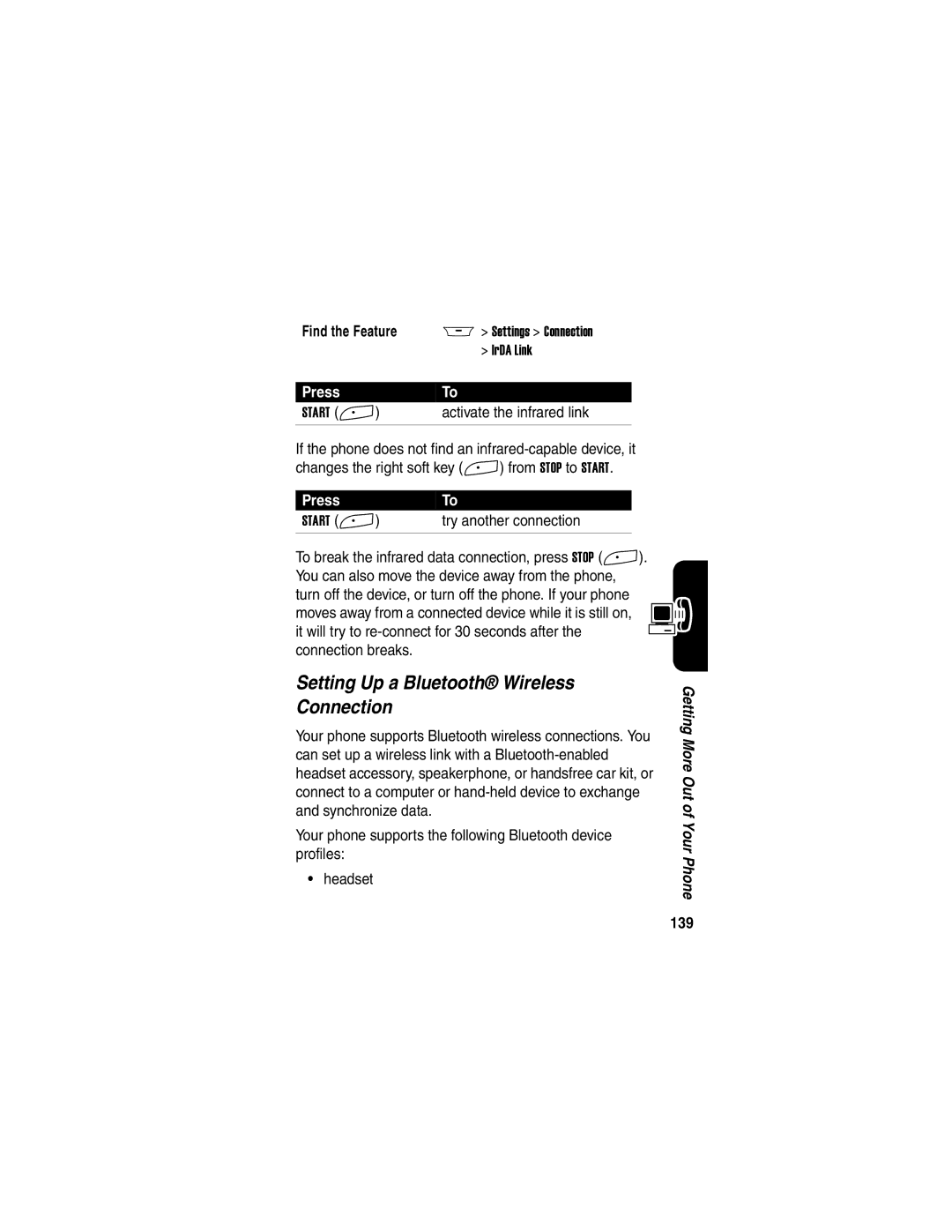 Find the Feature > Settings > Connection > IrDA Link

| Press | To |
|---|---|
| START ( ) | activate the infrared link |

If the phone does not find an infrared-capable device, it changes the right soft key ( ) from STOP to START.

| Press | To |
|---|---|
| START ( ) | try another connection |

To break the infrared data connection, press STOP ( ). You can also move the device away from the phone, turn off the device, or turn off the phone. If your phone moves away from a connected device while it is still on, it will try to re-connect for 30 seconds after the connection breaks.

Setting Up a Bluetooth® Wireless Connection

Your phone supports Bluetooth wireless connections. You can set up a wireless link with a Bluetooth-enabled headset accessory, speakerphone, or handsfree car kit, or connect to a computer or hand-held device to exchange and synchronize data.

Your phone supports the following Bluetooth device profiles:

• headset

Getting More Out of Your Phone

139